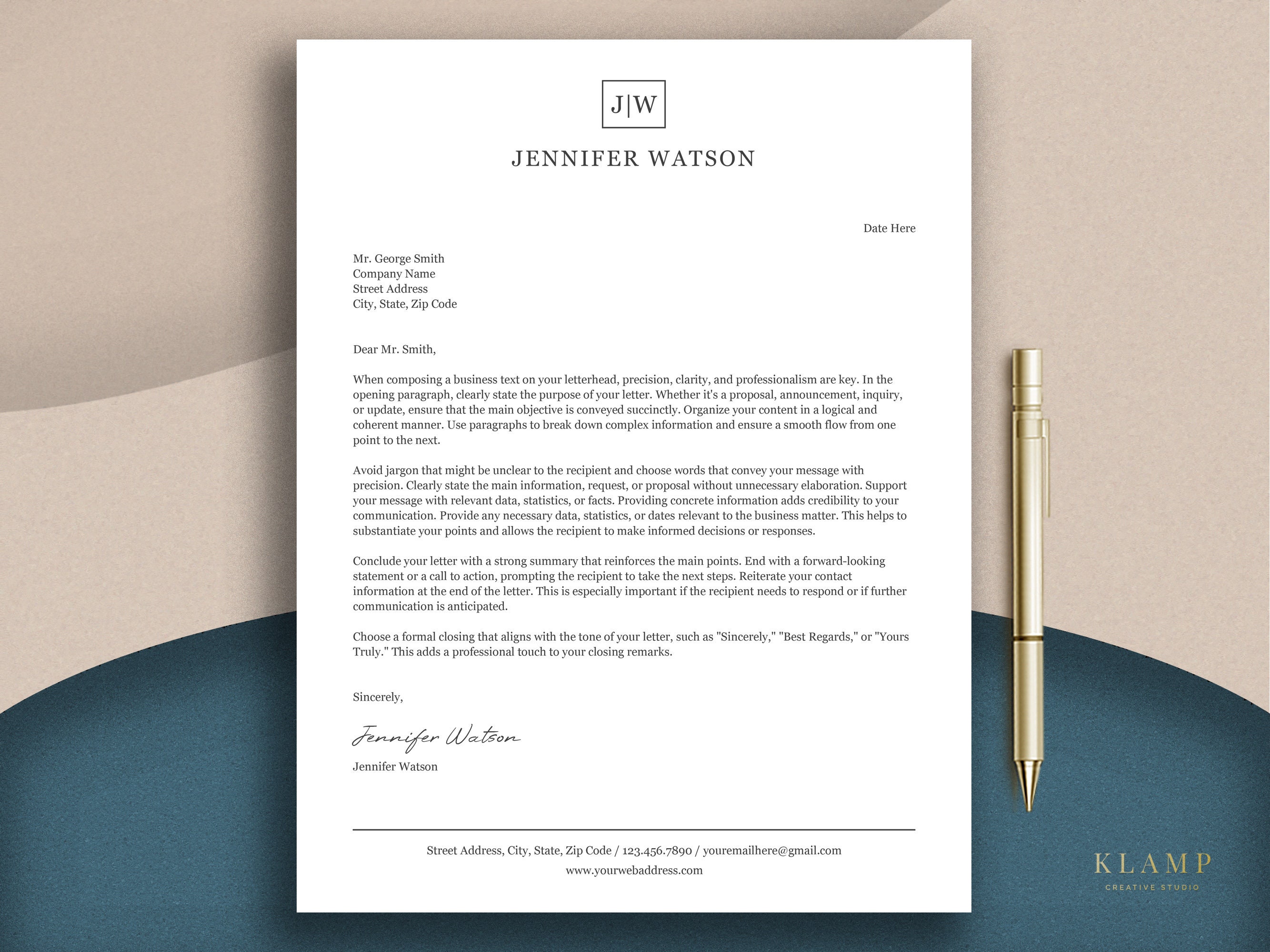 J|W

JENNIFER WATSON

Date Here

Mr. George Smith
Company Name
Street Address
City, State, Zip Code

Dear Mr. Smith,

When composing a business text on your letterhead, precision, clarity, and professionalism are key. In the opening paragraph, clearly state the purpose of your letter. Whether it's a proposal, announcement, inquiry, or update, ensure that the main objective is conveyed succinctly. Organize your content in a logical and coherent manner. Use paragraphs to break down complex information and ensure a smooth flow from one point to the next.

Avoid jargon that might be unclear to the recipient and choose words that convey your message with precision. Clearly state the main information, request, or proposal without unnecessary elaboration. Support your message with relevant data, statistics, or facts. Providing concrete information adds credibility to your communication. Provide any necessary data, statistics, or dates relevant to the business matter. This helps to substantiate your points and allows the recipient to make informed decisions or responses.

Conclude your letter with a strong summary that reinforces the main points. End with a forward-looking statement or a call to action, prompting the recipient to take the next steps. Reiterate your contact information at the end of the letter. This is especially important if the recipient needs to respond or if further communication is anticipated.

Choose a formal closing that aligns with the tone of your letter, such as "Sincerely," "Best Regards," or "Yours Truly." This adds a professional touch to your closing remarks.

Sincerely,

Jennifer Watson

Jennifer Watson

Street Address, City, State, Zip Code / 123.456.7890 / youremailhere@gmail.com
www.yourwebaddress.com

KLAMP
CREATIVE STUDIO